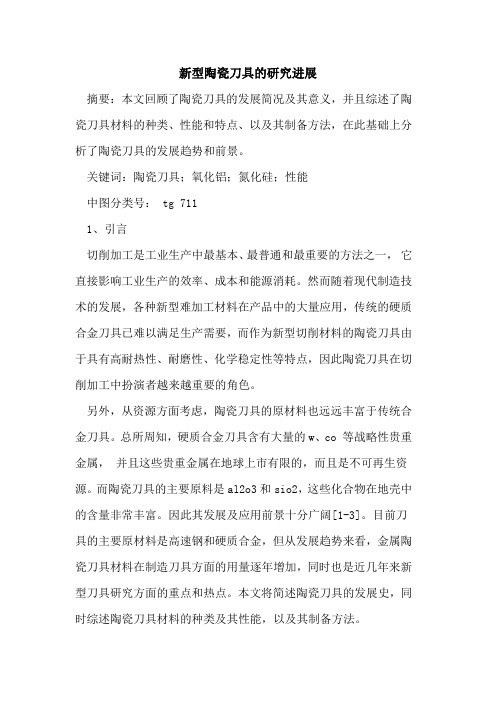 新型陶瓷刀具的研究进展

摘要：本文回顾了陶瓷刀具的发展简况及其意义，并且综述了陶瓷刀具材料的种类、性能和特点、以及其制备方法，在此基础上分析了陶瓷刀具的发展趋势和前景。

关键词：陶瓷刀具；氧化铝；氮化硅；性能

中图分类号： tg 711

1、引言

切削加工是工业生产中最基本、最普通和最重要的方法之一， 它直接影响工业生产的效率、成本和能源消耗。然而随着现代制造技术的发展，各种新型难加工材料在产品中的大量应用，传统的硬质合金刀具已难以满足生产需要，而作为新型切削材料的陶瓷刀具由于具有高耐热性、耐磨性、化学稳定性等特点，因此陶瓷刀具在切削加工中扮演者越来越重要的角色。

另外，从资源方面考虑，陶瓷刀具的原材料也远远丰富于传统合金刀具。总所周知，硬质合金刀具含有大量的 w、co 等战略性贵重金属， 并且这些贵重金属在地球上市有限的，而且是不可再生资源。而陶瓷刀具的主要原料是 al2o3 和 sio2，这些化合物在地壳中的含量非常丰富。因此其发展及应用前景十分广阔[1-3]。目前刀具的主要原材料是高速钢和硬质合金，但从发展趋势来看，金属陶瓷刀具材料在制造刀具方面的用量逐年增加，同时也是近几年来新型刀具研究方面的重点和热点。本文将简述陶瓷刀具的发展史，同时综述陶瓷刀具材料的种类及其性能，以及其制备方法。